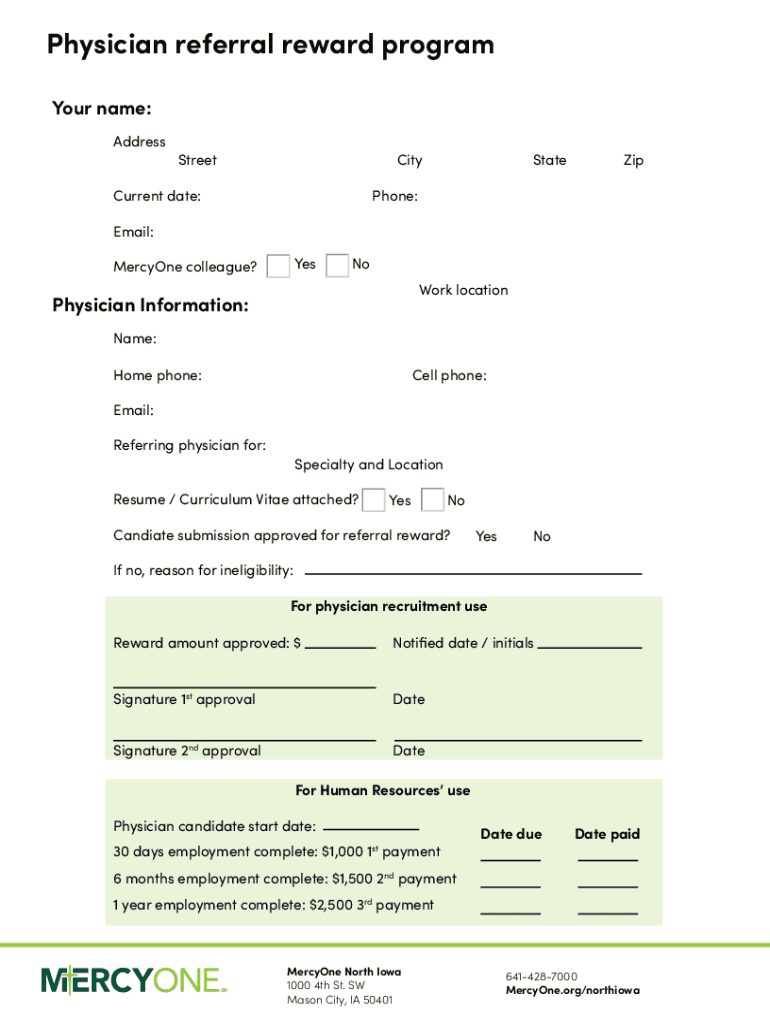 Physician referral reward program

Your name:

Address
Street City State Zip

Current date: Phone:

Email:

MercyOne colleague? Yes No

Work location

Physician Information:

Name:

Home phone: Cell phone:

Email:

Referring physician for:
Specialty and Location

Resume / Curriculum Vitae attached? Yes No

Candiate submission approved for referral reward? Yes No

If no, reason for ineligibility:

For physician recruitment use

Reward amount approved: $ Notified date / initials

Signature 1$^{st}$ approval Date

Signature 2$^{nd}$ approval Date

For Human Resources' use

Physician candidate start date:

Date due Date paid

30 days employment complete: $1,000 1$^{st}$ payment

6 months employment complete: $1,500 2$^{nd}$ payment

1 year employment complete: $2,500 3$^{rd}$ payment

MERCYONE

MercyOne North Iowa
1000 4th St. SW
Mason City, IA 50401

641-428-7000
MercyOne.org/northiowa